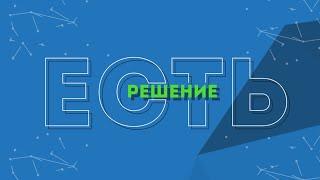 ЕСТЬ
РЕШЕНИЕ